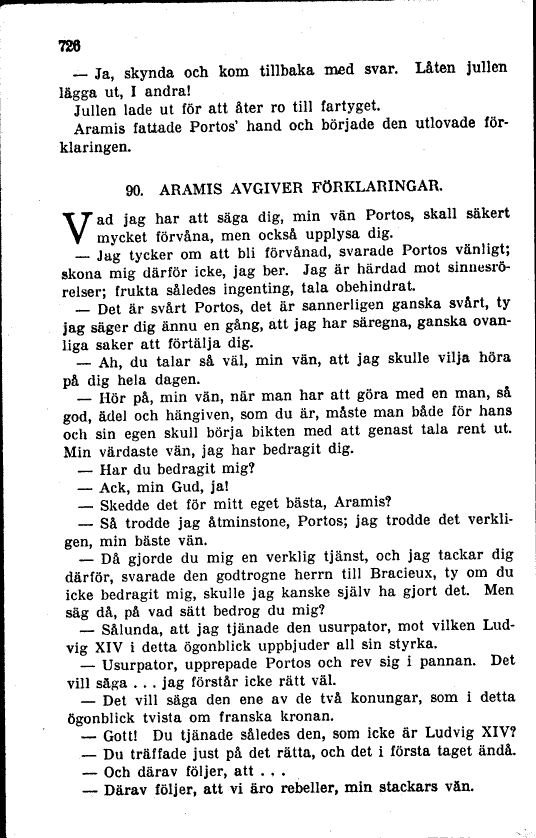 726

— Ja, skynda och kom tillbaka med svar. Låten jullen lägga ut, I andra!

Jullen lade ut för att åter ro till fartyget.

Aramis fattade Portos' hand och började den utlovade förklaringen.

90. ARAMIS AVGIVER FÖRKLARINGAR.

Vad jag har att säga dig, min vän Portos, skall säkert mycket förvåna, men också upplysa dig.

— Jag tycker om att bli förvånad, svarade Portos vänligt; skona mig därför icke, jag ber. Jag är härdad mot sinnesrörelser; frukta således ingenting, tala obehindrat.

— Det är svårt Portos, det är sannerligen ganska svårt, ty jag säger dig ännu en gång, att jag har säregna, ganska ovanliga saker att förtälja dig.

— Ah, du talar så väl, min vän, att jag skulle vilja höra på dig hela dagen.

— Hör på, min vän, när man har att göra med en man, så god, ädel och hängiven, som du är, måste man både för hans och sin egen skull börja bikten med att genast tala rent ut. Min värdaste vän, jag har bedragit dig.

— Har du bedragit mig?

— Ack, min Gud, ja!

— Skedde det för mitt eget bästa, Aramis?

— Så trodde jag åtminstone, Portos; jag trodde det verkligen, min bäste vän.

— Då gjorde du mig en verklig tjänst, och jag tackar dig därför, svarade den godtrogne herrn till Bracieux, ty om du icke bedragit mig, skulle jag kanske själv ha gjort det. Men säg då, på vad sätt bedrog du mig?

— Sålunda, att jag tjänade den usurpator, mot vilken Ludvig XIV i detta ögonblick uppbjuder all sin styrka.

— Usurpator, upprepade Portos och rev sig i pannan. Det vill säga . . . jag förstår icke rätt väl.

— Det vill säga den ene av de två konungar, som i detta ögonblick tvista om franska kronan.

— Gott! Du tjänade således den, som icke är Ludvig XIV?

— Du träffade just på det rätta, och det i första taget ändå.

— Och därav följer, att . . .

— Därav följer, att vi äro rebeller, min stackars vän.